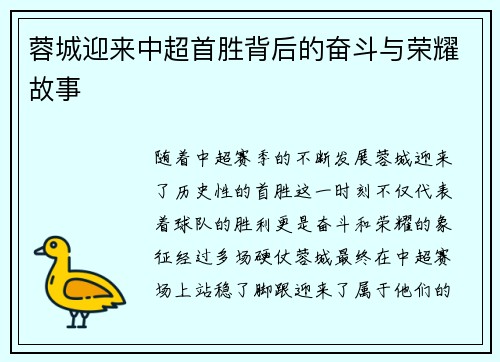 蓉城迎来中超首胜背后的奋斗与荣耀故事

随着中超赛季的不断发展蓉城迎来了历史性的首胜这一时刻不仅代表着球队的胜利更是奋斗和荣耀的象征经过多场硬仗蓉城最终在中超赛场上站稳了脚跟迎来了属于他们的